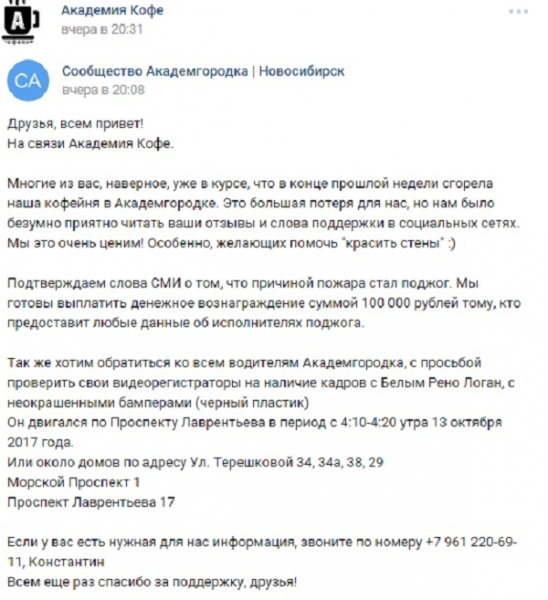 A

Академия Кофе
вчера в 20:31

CA

Сообщество Академгородка | Новосибирск
вчера в 20:08

Друзья, всем привет!
На связи Академия Кофе.

Многие из вас, наверное, уже в курсе, что в конце прошлой недели сгорела наша кофейня в Академгородке. Это большая потеря для нас, но нам было безумно приятно читать ваши отзывы и слова поддержки в социальных сетях. Мы это очень ценим! Особенно, желающих помочь "красить стены" :)

Подтверждаем слова СМИ о том, что причиной пожара стал поджог. Мы готовы выплатить денежное вознаграждение суммой 100 000 рублей тому, кто предоставит любые данные об исполнителях поджога.

Так же хотим обратиться ко всем водителям Академгородка, с просьбой проверить свои видеорегистраторы на наличие кадров с Белым Рено Логан, с неокрашенными бамперами (черный пластик)
Он двигался по Проспекту Лаврентьева в период с 4:10-4:20 утра 13 октября 2017 года.
Или около домов по адресу Ул. Терешковой 34, 34а, 38, 29
Морской Проспект 1
Проспект Лаврентьева 17

Если у вас есть нужная для нас информация, звоните по номеру +7 961 220-69-11, Константин
Всем еще раз спасибо за поддержку, друзья!